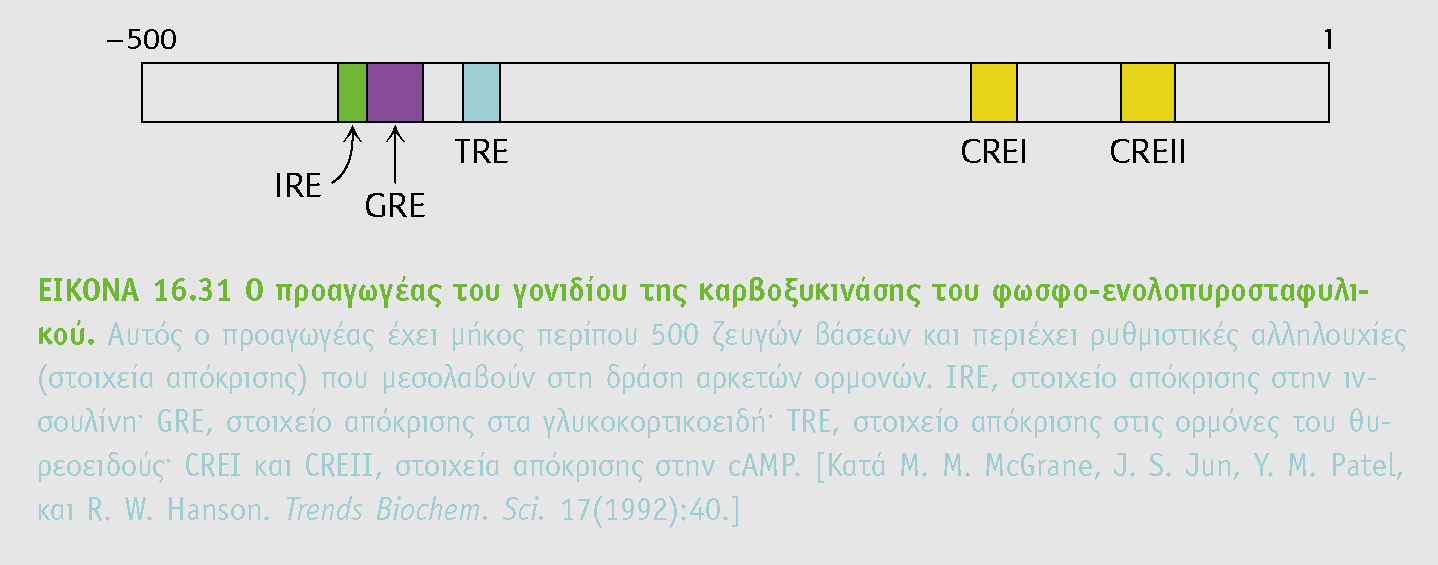 −500

1

IRE

GRE

TRE

CREI

CREII

ΕΙΚΟΝΑ 16.31 Ο προαγωγέας του γονιδίου της καρβοξυκινάσης του φωσφο-ενολοπυροσταφυλικού. Αυτός ο προαγωγέας έχει μήκος περίπου 500 ζευγών βάσεων και περιέχει ρυθμιστικές αλληλουχίες (στοιχεία απόκρισης) που μεσολαβούν στη δράση αρκετών ορμονών. IRE, στοιχείο απόκρισης στην ινσουλίνη· GRE, στοιχείο απόκρισης στα γλυκοκορτικοειδή· TRE, στοιχείο απόκρισης στις ορμόνες του θυρεοειδούς· CREI και CREII, στοιχεία απόκρισης στην cAMP. [Κατά M. M. McGrane, J. S. Jun, Y. M. Patel, και R. W. Hanson. Trends Biochem. Sci. 17(1992):40.]